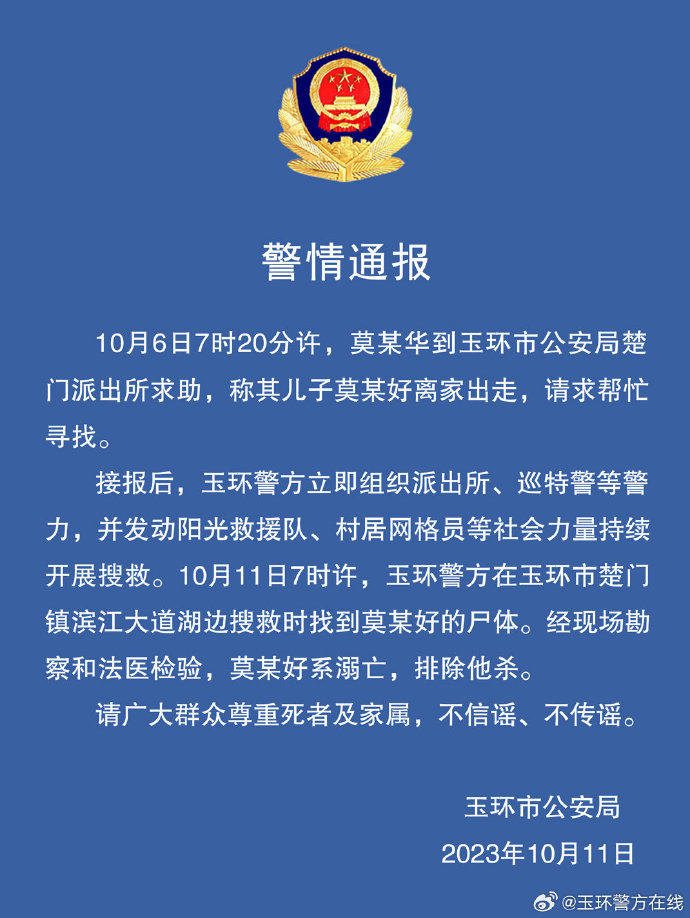 警情通报

10月6日7时20分许，莫某华到玉环市公安局楚门派出所求助，称其儿子莫某好离家出走，请求帮忙寻找。

接报后，玉环警方立即组织派出所、巡特警等警力，并发动阳光救援队、村居网格员等社会力量持续开展搜救。10月11日7时许，玉环警方在玉环市楚门镇滨江大道湖边搜救时找到莫某好的尸体。经现场勘察和法医检验，莫某好系溺亡，排除他杀。

请广大群众尊重死者及家属，不信谣、不传谣。

玉环市公安局
2023年10月11日

@玉环警方在线